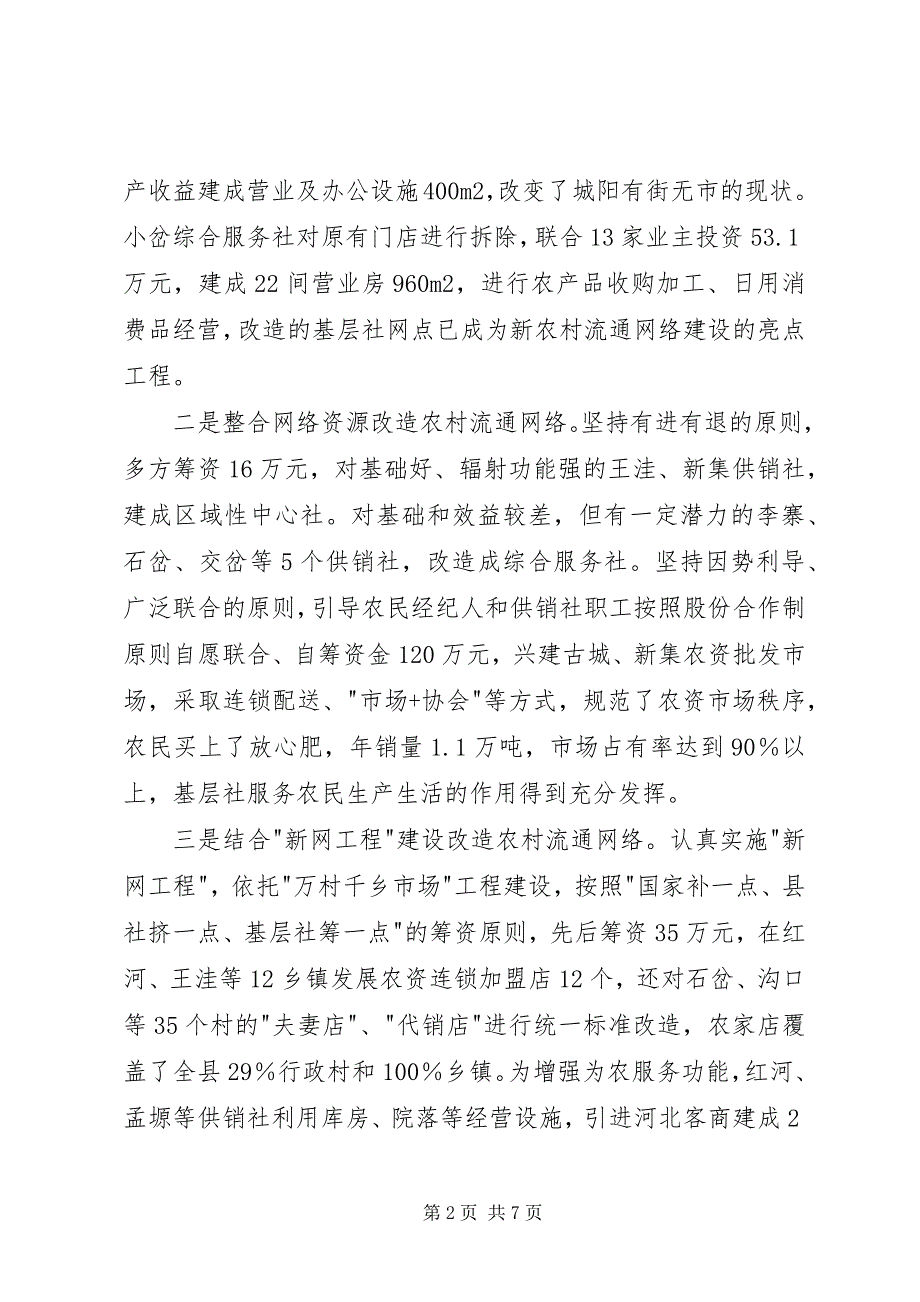 产收益建成营业及办公设施400m2,改变了城阳有街无市的现状。小岔综合服务社对原有门店进行拆除，联合13家业主投资53.1万元，建成22间营业房960m2，进行农产品收购加工、日用消费品经营，改造的基层社网点已成为新农村流通网络建设的亮点工程。

二是整合网络资源改造农村流通网络。坚持有进有退的原则，多方筹资16万元，对基础好、辐射功能强的王洼、新集供销社，建成区域性中心社。对基础和效益较差，但有一定潜力的李寨、石岔、交岔等5个供销社，改造成综合服务社。坚持因势利导、广泛联合的原则，引导农民经纪人和供销社职工按照股份合作制原则自愿联合、自筹资金120万元，兴建古城、新集农资批发市场，采取连锁配送、"市场+协会"等方式，规范了农资市场秩序，农民买上了放心肥，年销量1.1万吨，市场占有率达到90%以上，基层社服务农民生产生活的作用得到充分发挥。

三是结合"新网工程"建设改造农村流通网络。认真实施"新网工程"，依托"万村千乡市场"工程建设，按照"国家补一点、县社挤一点、基层社筹一点"的筹资原则，先后筹资35万元，在红河、王洼等12乡镇发展农资连锁加盟店12个，还对石岔、沟口等35个村的"夫妻店"、"代销店"进行统一标准改造，农家店覆盖了全县29%行政村和100%乡镇。为增强为农服务功能，红河、孟塬等供销社利用库房、院落等经营设施，引进河北客商建成2

第2页 共7页